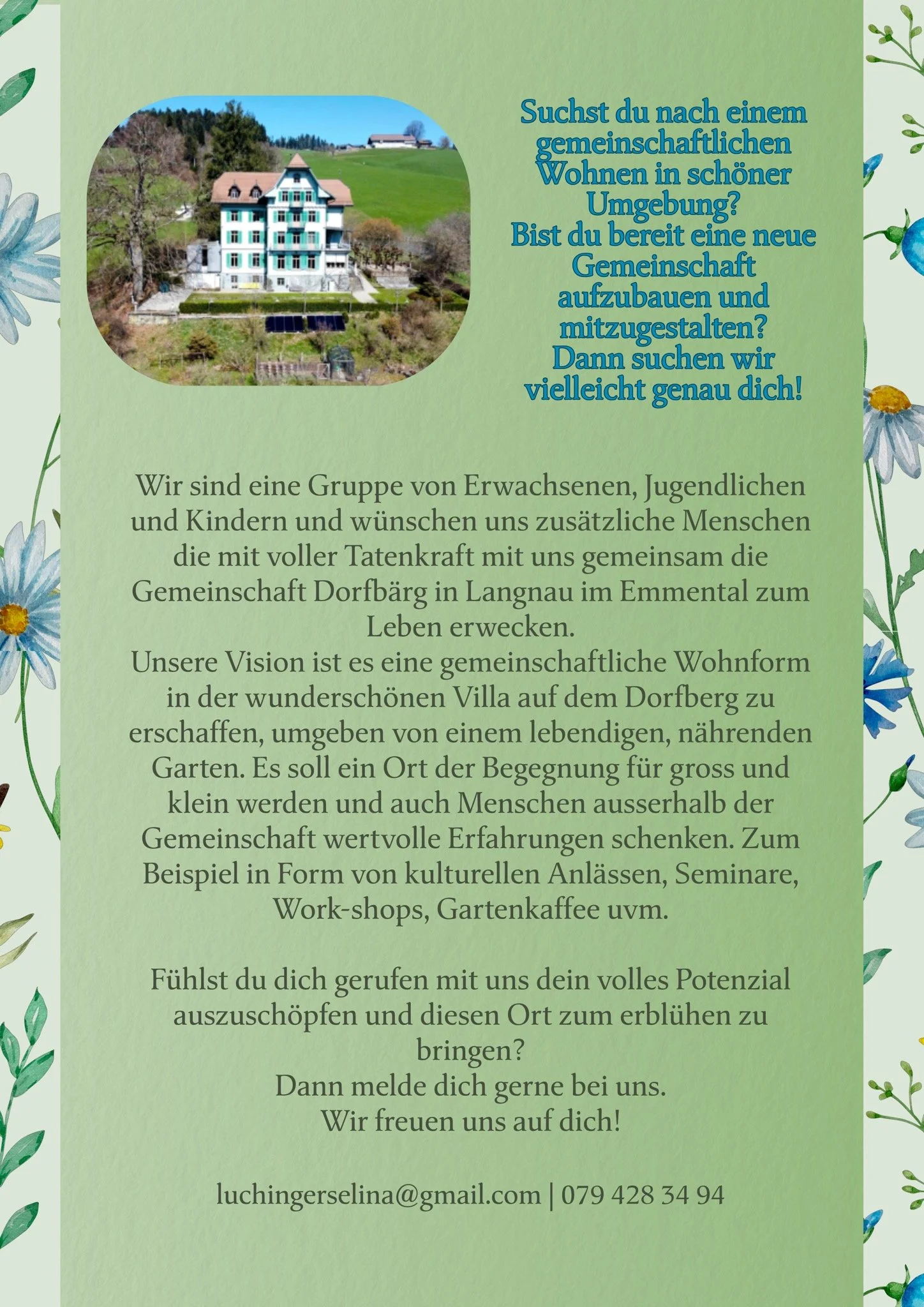 Suchst du nach einem gemeinschaftlichen Wohnen in schöner Umgebung?
Bist du bereit eine neue Gemeinschaft aufzubauen und mitzugestalten?
Dann suchen wir vielleicht genau dich!

Wir sind eine Gruppe von Erwachsenen, Jugendlichen und Kindern und wünschen uns zusätzliche Menschen die mit voller Tatenkraft mit uns gemeinsam die Gemeinschaft Dorfbärg in Langnau im Emmental zum Leben erwecken.
Unsere Vision ist es eine gemeinschaftliche Wohnform in der wunderschönen Villa auf dem Dorfberg zu erschaffen, umgeben von einem lebendigen, nährenden Garten. Es soll ein Ort der Begegnung für gross und klein werden und auch Menschen ausserhalb der Gemeinschaft wertvolle Erfahrungen schenken. Zum Beispiel in Form von kulturellen Anlässen, Seminare, Work-shops, Gartenkaffee uvm.

Fühlst du dich gerufen mit uns dein volles Potenzial auszuschöpfen und diesen Ort zum erblühen zu bringen?
Dann melde dich gerne bei uns.
Wir freuen uns auf dich!

luchingerselina@gmail.com | 079 428 34 94